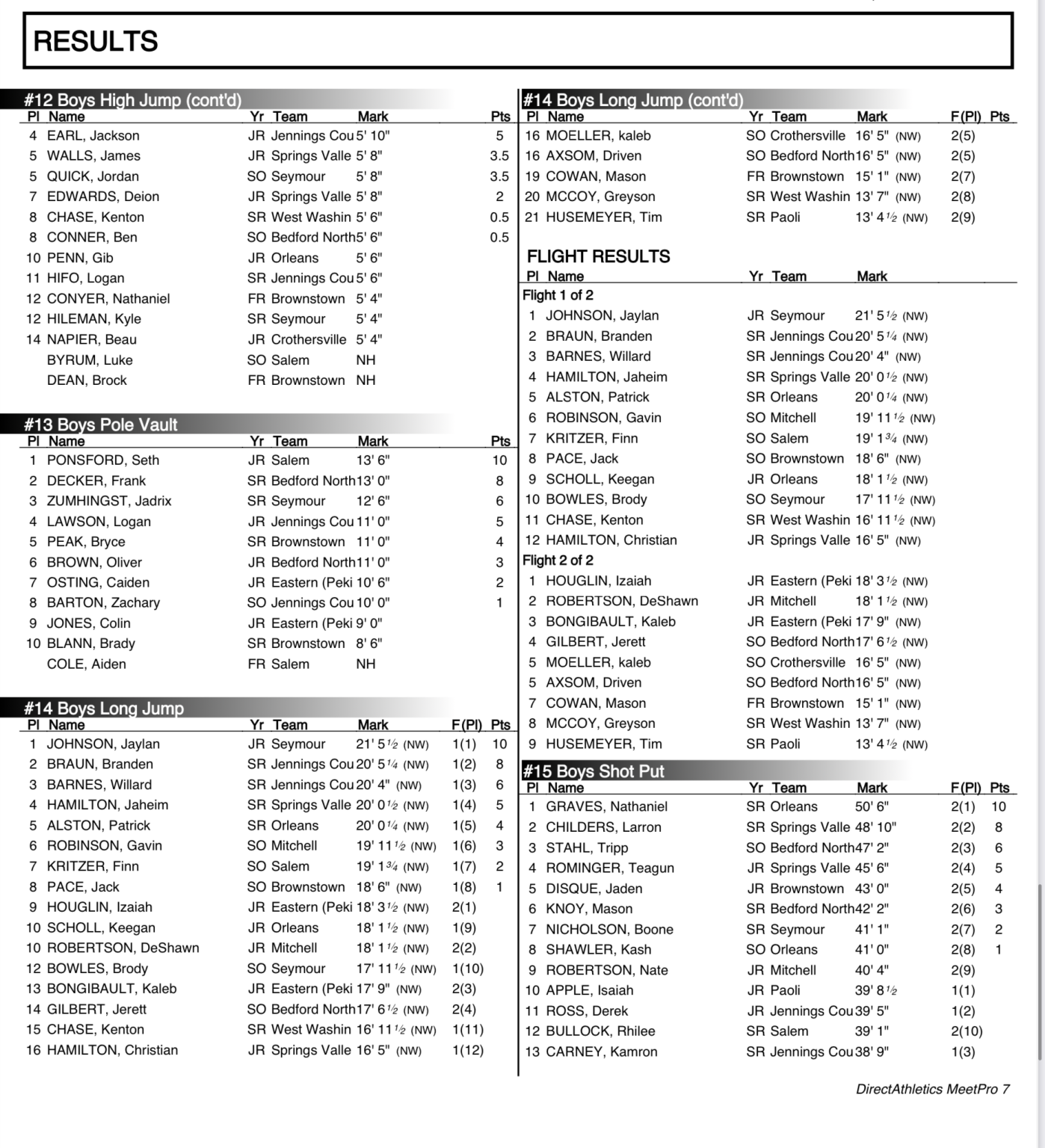 RESULTS

#12 Boys High Jump (cont'd)

| Pl | Name | Yr | Team | Mark | Pts |
|---|---|---|---|---|---|
| 4 | EARL, Jackson | JR | Jennings Cou | 5' 10" | 5 |
| 5 | WALLS, James | JR | Springs Valle | 5' 8" | 3.5 |
| 5 | QUICK, Jordan | SO | Seymour | 5' 8" | 3.5 |
| 7 | EDWARDS, Deion | JR | Springs Valle | 5' 8" | 2 |
| 8 | CHASE, Kenton | SR | West Washin | 5' 6" | 0.5 |
| 8 | CONNER, Ben | SO | Bedford North | 5' 6" | 0.5 |
| 10 | PENN, Gib | JR | Orleans | 5' 6" | |
| 11 | HIFO, Logan | SR | Jennings Cou | 5' 6" | |
| 12 | CONYER, Nathaniel | FR | Brownstown | 5' 4" | |
| 12 | HILEMAN, Kyle | SR | Seymour | 5' 4" | |
| 14 | NAPIER, Beau | JR | Crothersville | 5' 4" | |
| | BYRUM, Luke | SO | Salem | NH | |
| | DEAN, Brock | FR | Brownstown | NH | |

#13 Boys Pole Vault

| Pl | Name | Yr | Team | Mark | Pts |
|---|---|---|---|---|---|
| 1 | PONSFORD, Seth | JR | Salem | 13' 6" | 10 |
| 2 | DECKER, Frank | SR | Bedford North | 13' 0" | 8 |
| 3 | ZUMHINGST, Jadrix | SR | Seymour | 12' 6" | 6 |
| 4 | LAWSON, Logan | JR | Jennings Cou | 11' 0" | 5 |
| 5 | PEAK, Bryce | SR | Brownstown | 11' 0" | 4 |
| 6 | BROWN, Oliver | JR | Bedford North | 11' 0" | 3 |
| 7 | OSTING, Caiden | JR | Eastern (Peki | 10' 6" | 2 |
| 8 | BARTON, Zachary | SO | Jennings Cou | 10' 0" | 1 |
| 9 | JONES, Colin | JR | Eastern (Peki | 9' 0" | |
| 10 | BLANN, Brady | SR | Brownstown | 8' 6" | |
| | COLE, Aiden | FR | Salem | NH | |

#14 Boys Long Jump

| Pl | Name | Yr | Team | Mark | F(Pl) | Pts |
|---|---|---|---|---|---|---|
| 1 | JOHNSON, Jaylan | JR | Seymour | 21' 5½ (NW) | 1(1) | 10 |
| 2 | BRAUN, Branden | SR | Jennings Cou | 20' 5¼ (NW) | 1(2) | 8 |
| 3 | BARNES, Willard | SR | Jennings Cou | 20' 4" (NW) | 1(3) | 6 |
| 4 | HAMILTON, Jaheim | SR | Springs Valle | 20' 0½ (NW) | 1(4) | 5 |
| 5 | ALSTON, Patrick | SR | Orleans | 20' 0¼ (NW) | 1(5) | 4 |
| 6 | ROBINSON, Gavin | SO | Mitchell | 19' 11½ (NW) | 1(6) | 3 |
| 7 | KRITZER, Finn | SO | Salem | 19' 1¾ (NW) | 1(7) | 2 |
| 8 | PACE, Jack | SO | Brownstown | 18' 6" (NW) | 1(8) | 1 |
| 9 | HOUGLIN, Izaiah | JR | Eastern (Peki | 18' 3½ (NW) | 2(1) | |
| 10 | SCHOLL, Keegan | JR | Orleans | 18' 1½ (NW) | 1(9) | |
| 10 | ROBERTSON, DeShawn | JR | Mitchell | 18' 1½ (NW) | 2(2) | |
| 12 | BOWLES, Brody | SO | Seymour | 17' 11½ (NW) | 1(10) | |
| 13 | BONGIBAULT, Kaleb | JR | Eastern (Peki | 17' 9" (NW) | 2(3) | |
| 14 | GILBERT, Jerett | SO | Bedford North | 17' 6½ (NW) | 2(4) | |
| 15 | CHASE, Kenton | SR | West Washin | 16' 11½ (NW) | 1(11) | |
| 16 | HAMILTON, Christian | JR | Springs Valle | 16' 5" (NW) | 1(12) | |

#14 Boys Long Jump (cont'd)

| Pl | Name | Yr | Team | Mark | F(Pl) | Pts |
|---|---|---|---|---|---|---|
| 16 | MOELLER, kaleb | SO | Crothersville | 16' 5" (NW) | 2(5) | |
| 16 | AXSOM, Driven | SO | Bedford North | 16' 5" (NW) | 2(5) | |
| 19 | COWAN, Mason | FR | Brownstown | 15' 1" (NW) | 2(7) | |
| 20 | MCCOY, Greyson | SR | West Washin | 13' 7" (NW) | 2(8) | |
| 21 | HUSEMEYER, Tim | SR | Paoli | 13' 4½ (NW) | 2(9) | |

FLIGHT RESULTS

| Pl | Name | Yr | Team | Mark |
|---|---|---|---|---|
| Flight 1 of 2 | | | | |
| 1 | JOHNSON, Jaylan | JR | Seymour | 21' 5½ (NW) |
| 2 | BRAUN, Branden | SR | Jennings Cou | 20' 5¼ (NW) |
| 3 | BARNES, Willard | SR | Jennings Cou | 20' 4" (NW) |
| 4 | HAMILTON, Jaheim | SR | Springs Valle | 20' 0½ (NW) |
| 5 | ALSTON, Patrick | SR | Orleans | 20' 0¼ (NW) |
| 6 | ROBINSON, Gavin | SO | Mitchell | 19' 11½ (NW) |
| 7 | KRITZER, Finn | SO | Salem | 19' 1¾ (NW) |
| 8 | PACE, Jack | SO | Brownstown | 18' 6" (NW) |
| 9 | SCHOLL, Keegan | JR | Orleans | 18' 1½ (NW) |
| 10 | BOWLES, Brody | SO | Seymour | 17' 11½ (NW) |
| 11 | CHASE, Kenton | SR | West Washin | 16' 11½ (NW) |
| 12 | HAMILTON, Christian | JR | Springs Valle | 16' 5" (NW) |
| Flight 2 of 2 | | | | |
| 1 | HOUGLIN, Izaiah | JR | Eastern (Peki | 18' 3½ (NW) |
| 2 | ROBERTSON, DeShawn | JR | Mitchell | 18' 1½ (NW) |
| 3 | BONGIBAULT, Kaleb | JR | Eastern (Peki | 17' 9" (NW) |
| 4 | GILBERT, Jerett | SO | Bedford North | 17' 6½ (NW) |
| 5 | MOELLER, kaleb | SO | Crothersville | 16' 5" (NW) |
| 5 | AXSOM, Driven | SO | Bedford North | 16' 5" (NW) |
| 7 | COWAN, Mason | FR | Brownstown | 15' 1" (NW) |
| 8 | MCCOY, Greyson | SR | West Washin | 13' 7" (NW) |
| 9 | HUSEMEYER, Tim | SR | Paoli | 13' 4½ (NW) |

#15 Boys Shot Put

| Pl | Name | Yr | Team | Mark | F(Pl) | Pts |
|---|---|---|---|---|---|---|
| 1 | GRAVES, Nathaniel | SR | Orleans | 50' 6" | 2(1) | 10 |
| 2 | CHILDERS, Larron | SR | Springs Valle | 48' 10" | 2(2) | 8 |
| 3 | STAHL, Tripp | SO | Bedford North | 47' 2" | 2(3) | 6 |
| 4 | ROMINGER, Teagun | JR | Springs Valle | 45' 6" | 2(4) | 5 |
| 5 | DISQUE, Jaden | JR | Brownstown | 43' 0" | 2(5) | 4 |
| 6 | KNOY, Mason | SR | Bedford North | 42' 2" | 2(6) | 3 |
| 7 | NICHOLSON, Boone | SR | Seymour | 41' 1" | 2(7) | 2 |
| 8 | SHAWLER, Kash | SO | Orleans | 41' 0" | 2(8) | 1 |
| 9 | ROBERTSON, Nate | JR | Mitchell | 40' 4" | 2(9) | |
| 10 | APPLE, Isaiah | JR | Paoli | 39' 8½ | 1(1) | |
| 11 | ROSS, Derek | JR | Jennings Cou | 39' 5" | 1(2) | |
| 12 | BULLOCK, Rhilee | SR | Salem | 39' 1" | 2(10) | |
| 13 | CARNEY, Kamron | SR | Jennings Cou | 38' 9" | 1(3) | |

DirectAthletics MeetPro 7